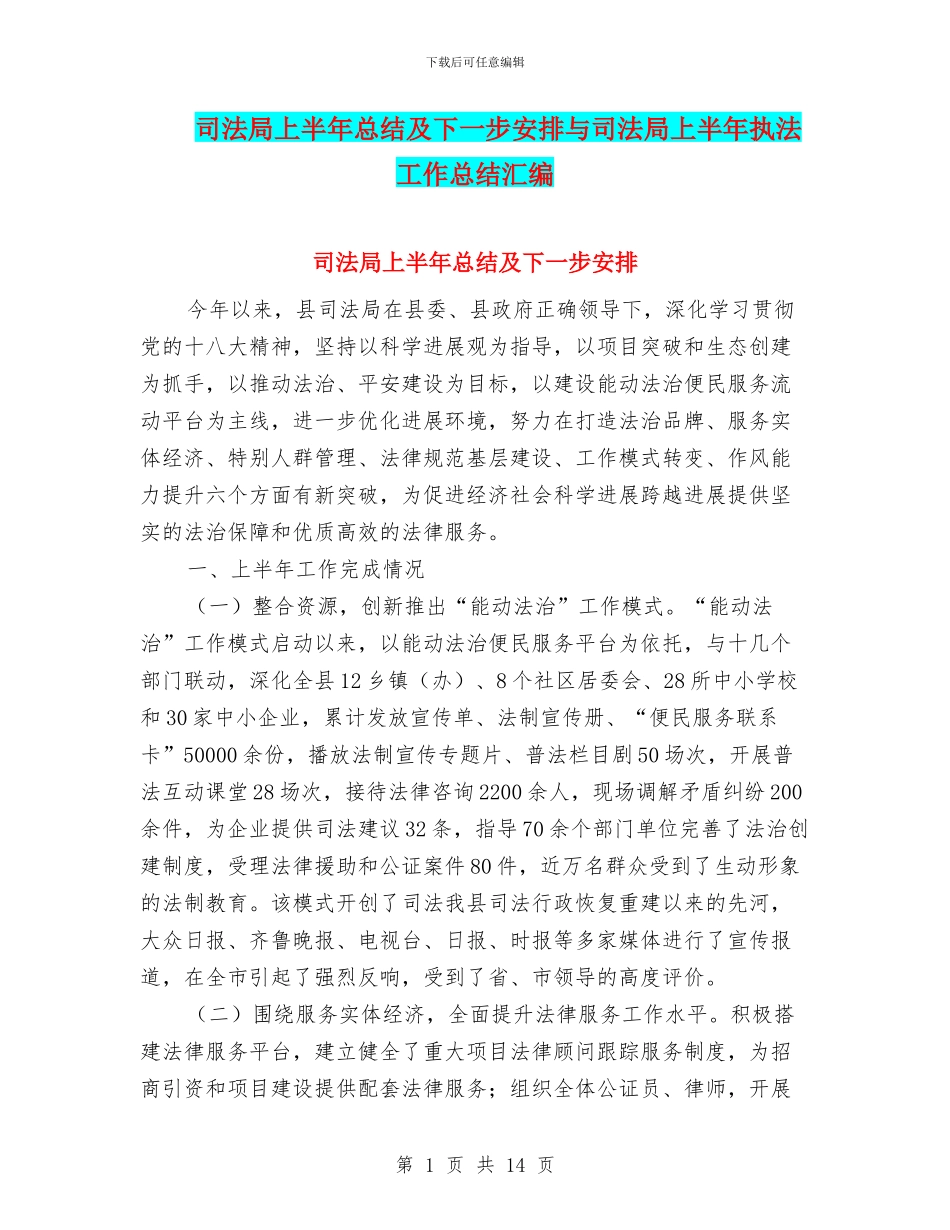 下载后可任意编辑

司法局上半年总结及下一步安排与司法局上半年执法工作总结汇编

司法局上半年总结及下一步安排

今年以来，县司法局在县委、县政府正确领导下，深化学习贯彻党的十八大精神，坚持以科学进展观为指导，以项目突破和生态创建为抓手，以推动法治、平安建设为目标，以建设能动法治便民服务流动平台为主线，进一步优化进展环境，努力在打造法治品牌、服务实体经济、特别人群管理、法律规范基层建设、工作模式转变、作风能力提升六个方面有新突破，为促进经济社会科学进展跨越进展提供坚实的法治保障和优质高效的法律服务。

一、上半年工作完成情况

（一）整合资源，创新推出“能动法治”工作模式。“能动法治”工作模式启动以来，以能动法治便民服务平台为依托，与十几个部门联动，深化全县12乡镇（办）、8个社区居委会、28所中小学校和30家中小企业，累计发放宣传单、法制宣传册、“便民服务联系卡”50000余份，播放法制宣传专题片、普法栏目剧50场次，开展普法互动课堂28场次，接待法律咨询2200余人，现场调解矛盾纠纷200余件，为企业提供司法建议32条，指导70余个部门单位完善了法治创建制度，受理法律援助和公证案件80件，近万名群众受到了生动形象的法制教育。该模式开创了司法我县司法行政恢复重建以来的先河，大众日报、齐鲁晚报、电视台、日报、时报等多家媒体进行了宣传报道，在全市引起了强烈反响，受到了省、市领导的高度评价。

（二）围绕服务实体经济，全面提升法律服务工作水平。积极搭建法律服务平台，建立健全了重大项目法律顾问跟踪服务制度，为招商引资和项目建设提供配套法律服务；组织全体公证员、律师，开展

第 1 页 共 14 页